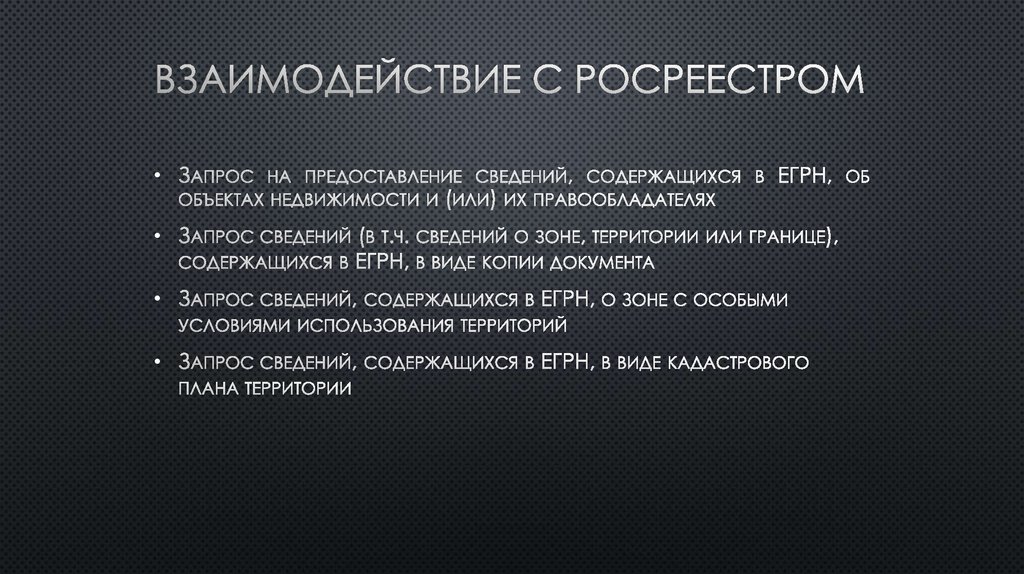 ВЗАИМОДЕЙСТВИЕ С РОСРЕЕСТРОМ

• Запрос на предоставление сведений, содержащихся в ЕГРН, об объектах недвижимости и (или) их правообладателях

• Запрос сведений (в т.ч. сведений о зоне, территории или границе), содержащихся в ЕГРН, в виде копии документа

• Запрос сведений, содержащихся в ЕГРН, о зоне с особыми условиями использования территорий

• Запрос сведений, содержащихся в ЕГРН, в виде кадастрового плана территории